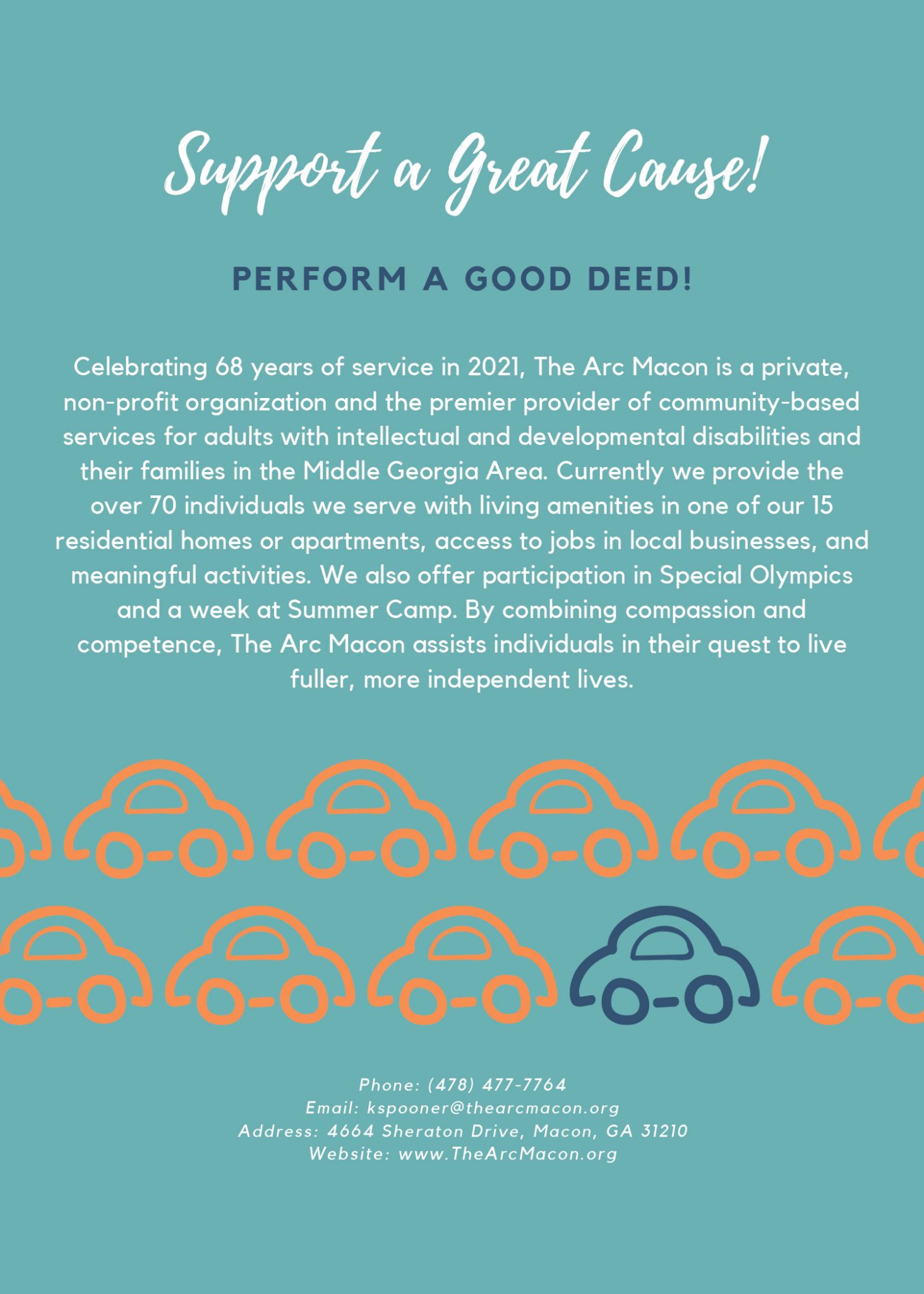 Support a Great Cause!

PERFORM A GOOD DEED!

Celebrating 68 years of service in 2021, The Arc Macon is a private, non-profit organization and the premier provider of community-based services for adults with intellectual and developmental disabilities and their families in the Middle Georgia Area. Currently we provide the over 70 individuals we serve with living amenities in one of our 15 residential homes or apartments, access to jobs in local businesses, and meaningful activities. We also offer participation in Special Olympics and a week at Summer Camp. By combining compassion and competence, The Arc Macon assists individuals in their quest to live fuller, more independent lives.

Phone: (478) 477-7764
Email: kspooner@thearcmacon.org
Address: 4664 Sheraton Drive, Macon, GA 31210
Website: www.TheArcMacon.org